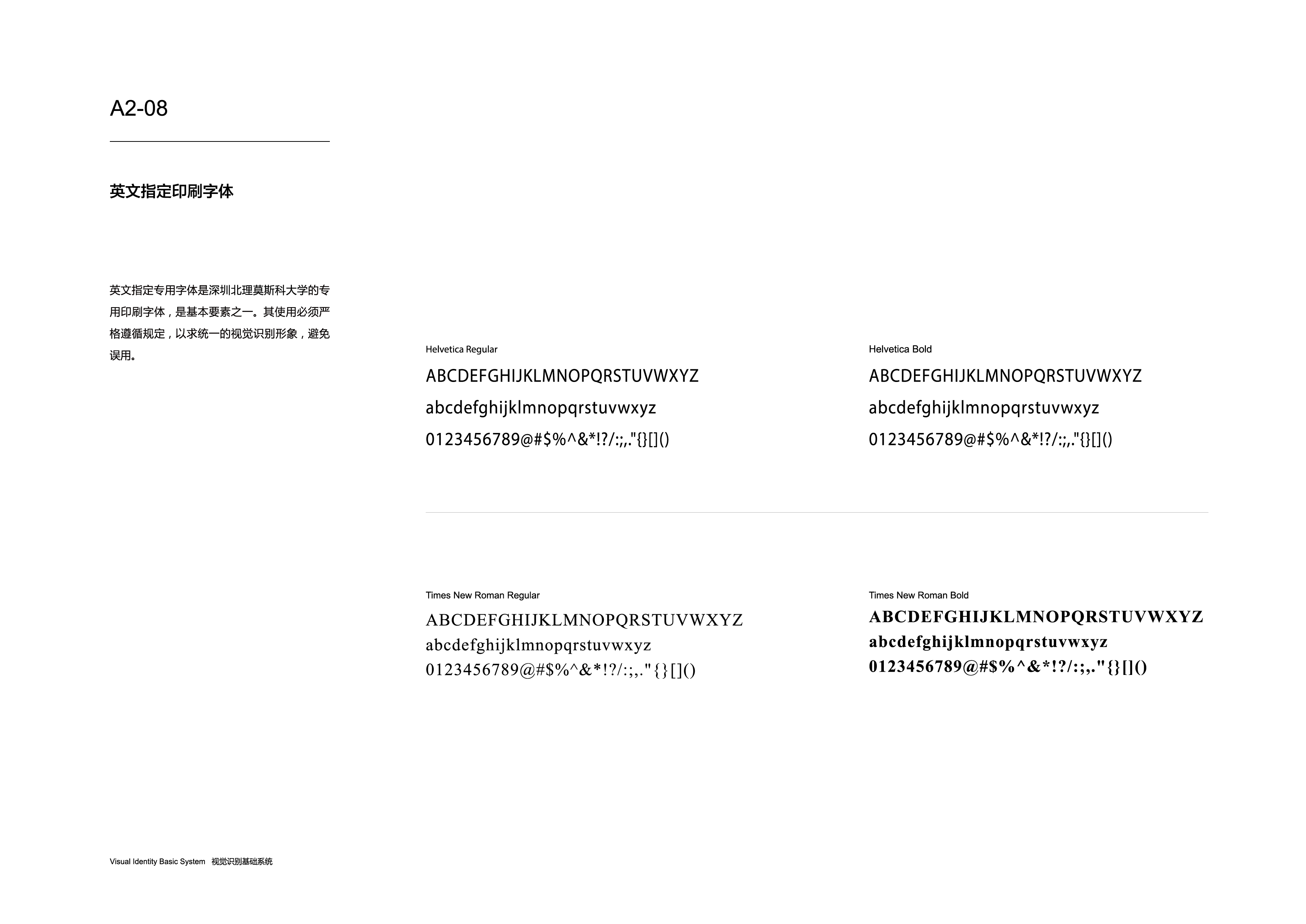 A2-08

英文指定印刷字体

英文指定专用字体是深圳北理莫斯科大学的专用印刷字体，是基本要素之一。其使用必须严格遵循规定，以求统一的视觉识别形象，避免误用。

Helvetica Regular

ABCDEFGHIJKLMNOPQRSTUVWXYZ

abcdefghijklmnopqrstuvwxyz

0123456789@#$%^&*!?/:;,."{}[]()

Helvetica Bold

ABCDEFGHIJKLMNOPQRSTUVWXYZ

abcdefghijklmnopqrstuvwxyz

0123456789@#$%^&*!?/:;,."{}[]()

Times New Roman Regular

ABCDEFGHIJKLMNOPQRSTUVWXYZ

abcdefghijklmnopqrstuvwxyz

0123456789@#$%^&*!?/:;,."{}[]()

Times New Roman Bold

ABCDEFGHIJKLMNOPQRSTUVWXYZ

abcdefghijklmnopqrstuvwxyz

0123456789@#$%^&*!?/:;,."{}[]()

Visual Identity Basic System 视觉识别基础系统